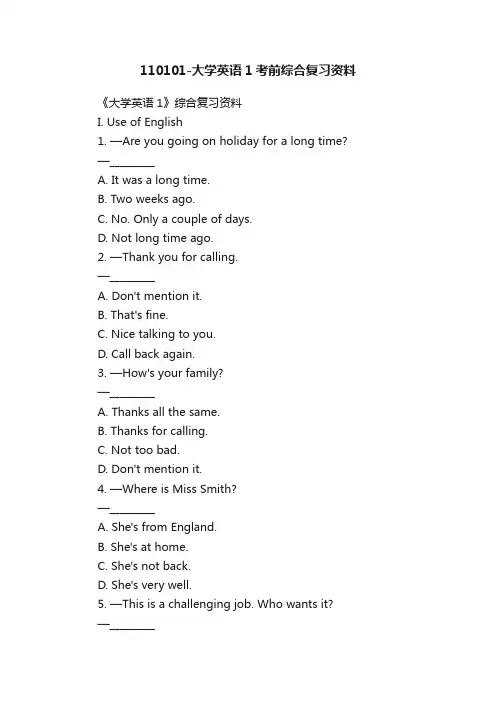 110101-大学英语 1 考前综合复习资料

《大学英语 1》综合复习资料
I. Use of English
1. —Are you going on holiday for a long time?
—________
A. It was a long time.
B. Two weeks ago.
C. No. Only a couple of days.
D. Not long time ago.
2. —Thank you for calling.
—________
A. Don't mention it.
B. That's fine.
C. Nice talking to you.
D. Call back again.
3. —How's your family?
—________
A. Thanks all the same.
B. Thanks for calling.
C. Not too bad.
D. Don't mention it.
4. —Where is Miss Smith?
—________
A. She's from England.
B. She's at home.
C. She's not back.
D. She's very well.
5. —This is a challenging job. Who wants it?
—________